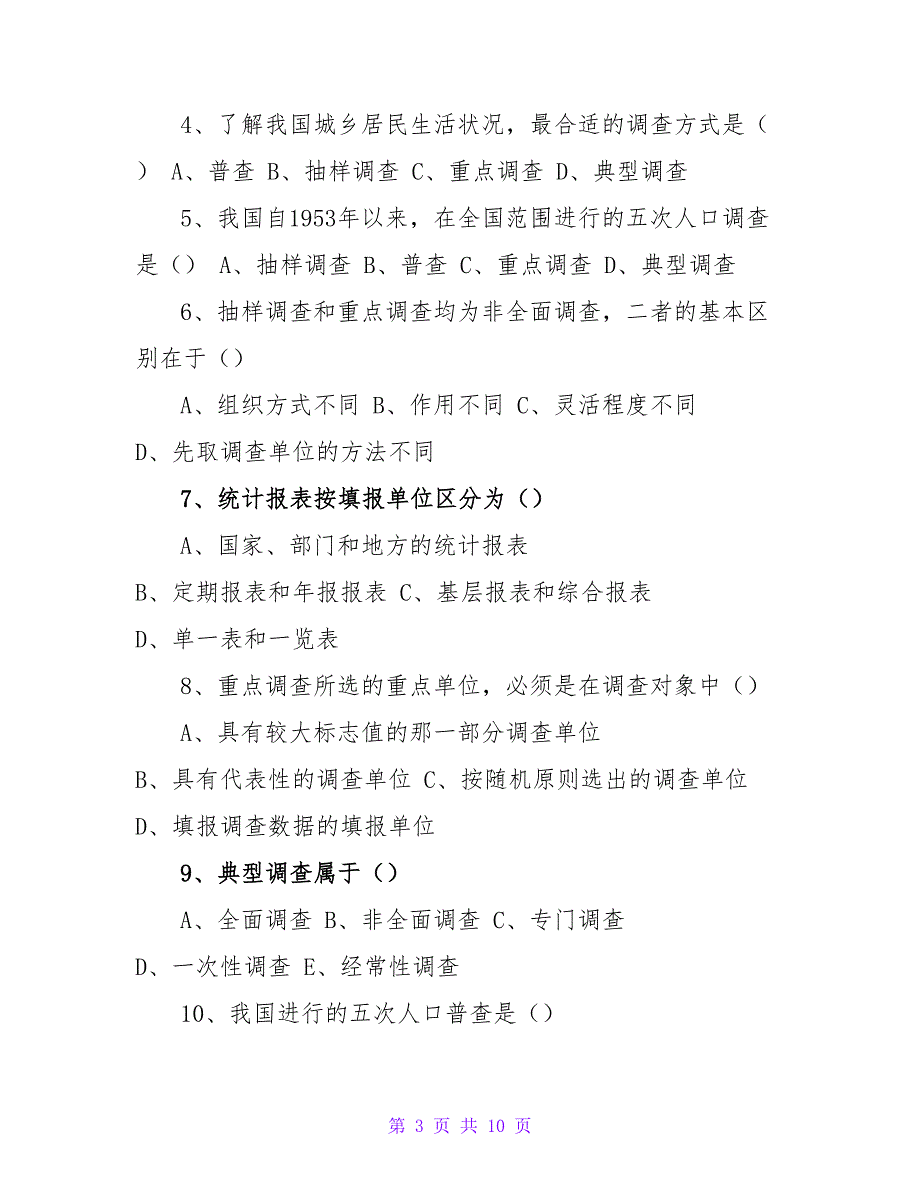 4、了解我国城乡居民生活状况，最合适的调查方式是（ ） A、普查 B、抽样调查 C、重点调查 D、典型调查

5、我国自1953年以来，在全国范围进行的五次人口调查是（） A、抽样调查 B、普查 C、重点调查 D、典型调查

6、抽样调查和重点调查均为非全面调查，二者的基本区别在于（）

A、组织方式不同 B、作用不同 C、灵活程度不同 D、先取调查单位的方法不同

7、统计报表按填报单位区分为（）

A、国家、部门和地方的统计报表

B、定期报表和年报报表 C、基层报表和综合报表

D、单一表和一览表

8、重点调查所选的重点单位，必须是在调查对象中（）

A、具有较大标志值的那一部分调查单位

B、具有代表性的调查单位 C、按随机原则选出的调查单位

D、填报调查数据的填报单位

9、典型调查属于（）

A、全面调查 B、非全面调查 C、专门调查

D、一次性调查 E、经常性调查

10、我国进行的五次人口普查是（）

第 3 页 共 10 页